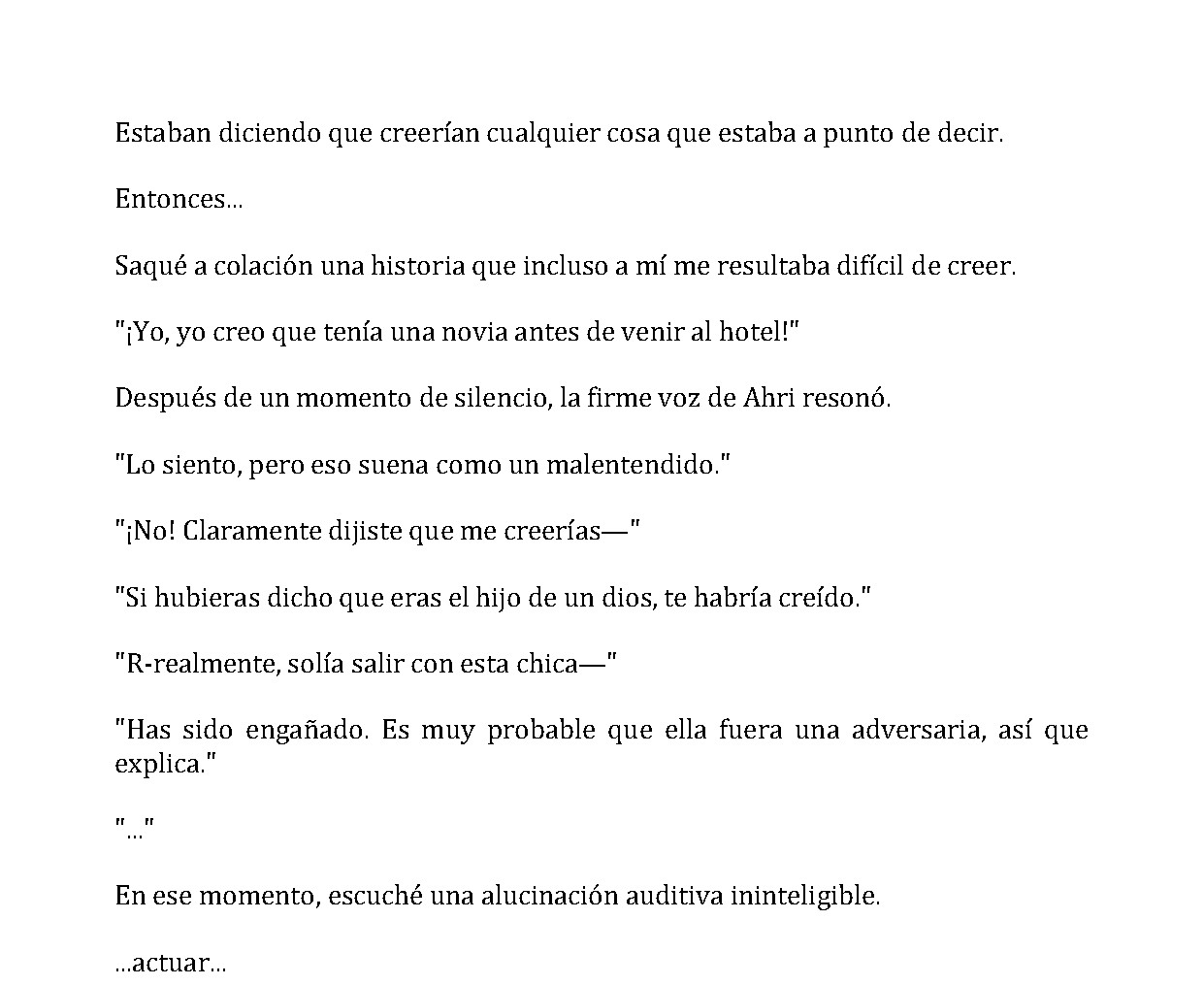 Estaban diciendo que creerían cualquier cosa que estaba a punto de decir.

Entonces...

Saqué a colación una historia que incluso a mí me resultaba difícil de creer.

"¡Yo, yo creo que tenía una novia antes de venir al hotel!"

Después de un momento de silencio, la firme voz de Ahri resonó.

"Lo siento, pero eso suena como un malentendido."

"¡No! Claramente dijiste que me creerías—"

"Si hubieras dicho que eras el hijo de un dios, te habría creído."

"R-realmente, solía salir con esta chica—"

"Has sido engañado. Es muy probable que ella fuera una adversaria, así que explica."

"..."

En ese momento, escuché una alucinación auditiva ininteligible.

...actuar...